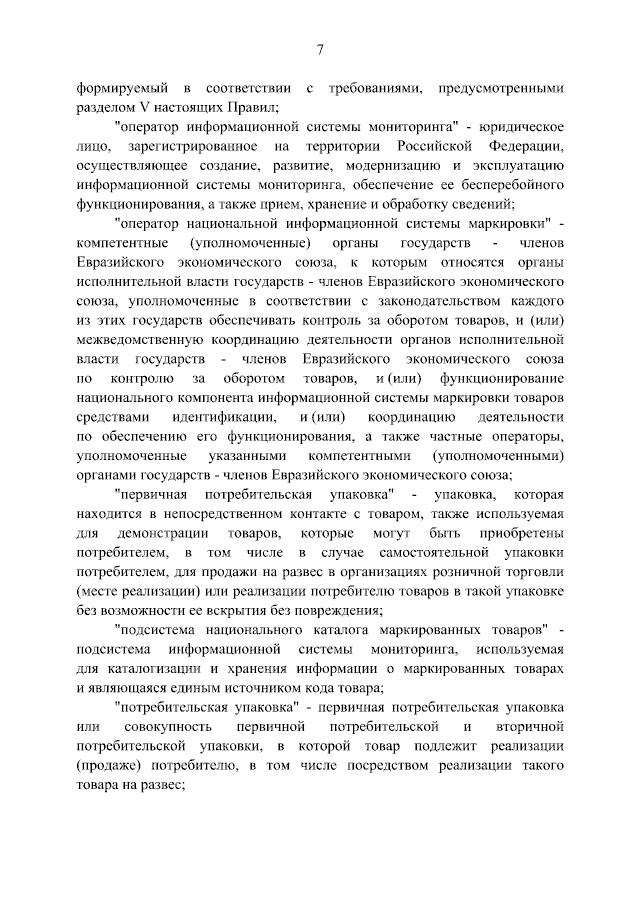 7

формируемый в соответствии с требованиями, предусмотренными разделом V настоящих Правил;

"оператор информационной системы мониторинга" - юридическое лицо, зарегистрированное на территории Российской Федерации, осуществляющее создание, развитие, модернизацию и эксплуатацию информационной системы мониторинга, обеспечение ее бесперебойного функционирования, а также прием, хранение и обработку сведений;

"оператор национальной информационной системы маркировки" - компетентные (уполномоченные) органы государств - членов Евразийского экономического союза, к которым относятся органы исполнительной власти государств - членов Евразийского экономического союза, уполномоченные в соответствии с законодательством каждого из этих государств обеспечивать контроль за оборотом товаров, и (или) межведомственную координацию деятельности органов исполнительной власти государств - членов Евразийского экономического союза по контролю за оборотом товаров, и (или) функционирование национального компонента информационной системы маркировки товаров средствами идентификации, и (или) координацию деятельности по обеспечению его функционирования, а также частные операторы, уполномоченные указанными компетентными (уполномоченными) органами государств - членов Евразийского экономического союза;

"первичная потребительская упаковка" - упаковка, которая находится в непосредственном контакте с товаром, также используемая для демонстрации товаров, которые могут быть приобретены потребителем, в том числе в случае самостоятельной упаковки потребителем, для продажи на развес в организациях розничной торговли (месте реализации) или реализации потребителю товаров в такой упаковке без возможности ее вскрытия без повреждения;

"подсистема национального каталога маркированных товаров" - подсистема информационной системы мониторинга, используемая для каталогизации и хранения информации о маркированных товарах и являющаяся единым источником кода товара;

"потребительская упаковка" - первичная потребительская упаковка или совокупность первичной потребительской и вторичной потребительской упаковки, в которой товар подлежит реализации (продаже) потребителю, в том числе посредством реализации такого товара на развес;